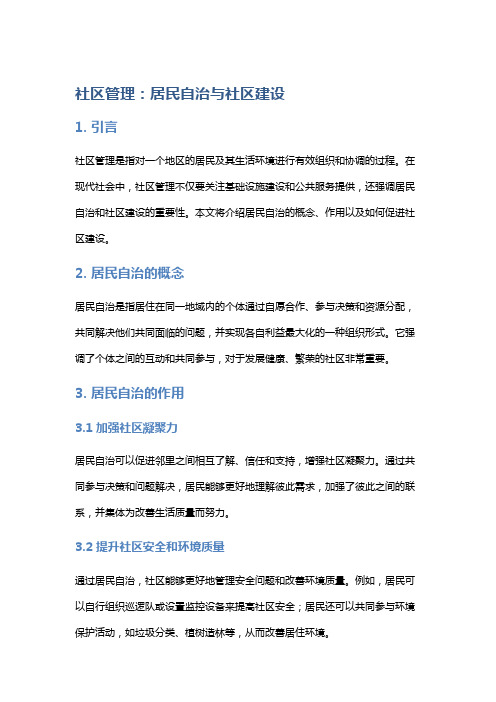 社区管理：居民自治与社区建设

1. 引言

社区管理是指对一个地区的居民及其生活环境进行有效组织和协调的过程。在现代社会中，社区管理不仅要关注基础设施建设和公共服务提供，还强调居民自治和社区建设的重要性。本文将介绍居民自治的概念、作用以及如何促进社区建设。

2. 居民自治的概念

居民自治是指居住在同一地域内的个体通过自愿合作、参与决策和资源分配，共同解决他们共同面临的问题，并实现各自利益最大化的一种组织形式。它强调了个体之间的互动和共同参与，对于发展健康、繁荣的社区非常重要。

3. 居民自治的作用

3.1 加强社区凝聚力

居民自治可以促进邻里之间相互了解、信任和支持，增强社区凝聚力。通过共同参与决策和问题解决，居民能够更好地理解彼此需求，加强了彼此之间的联系，并集体为改善生活质量而努力。

3.2 提升社区安全和环境质量

通过居民自治，社区能够更好地管理安全问题和改善环境质量。例如，居民可以自行组织巡逻队或设置监控设备来提高社区安全；居民还可以共同参与环境保护活动，如垃圾分类、植树造林等，从而改善居住环境。